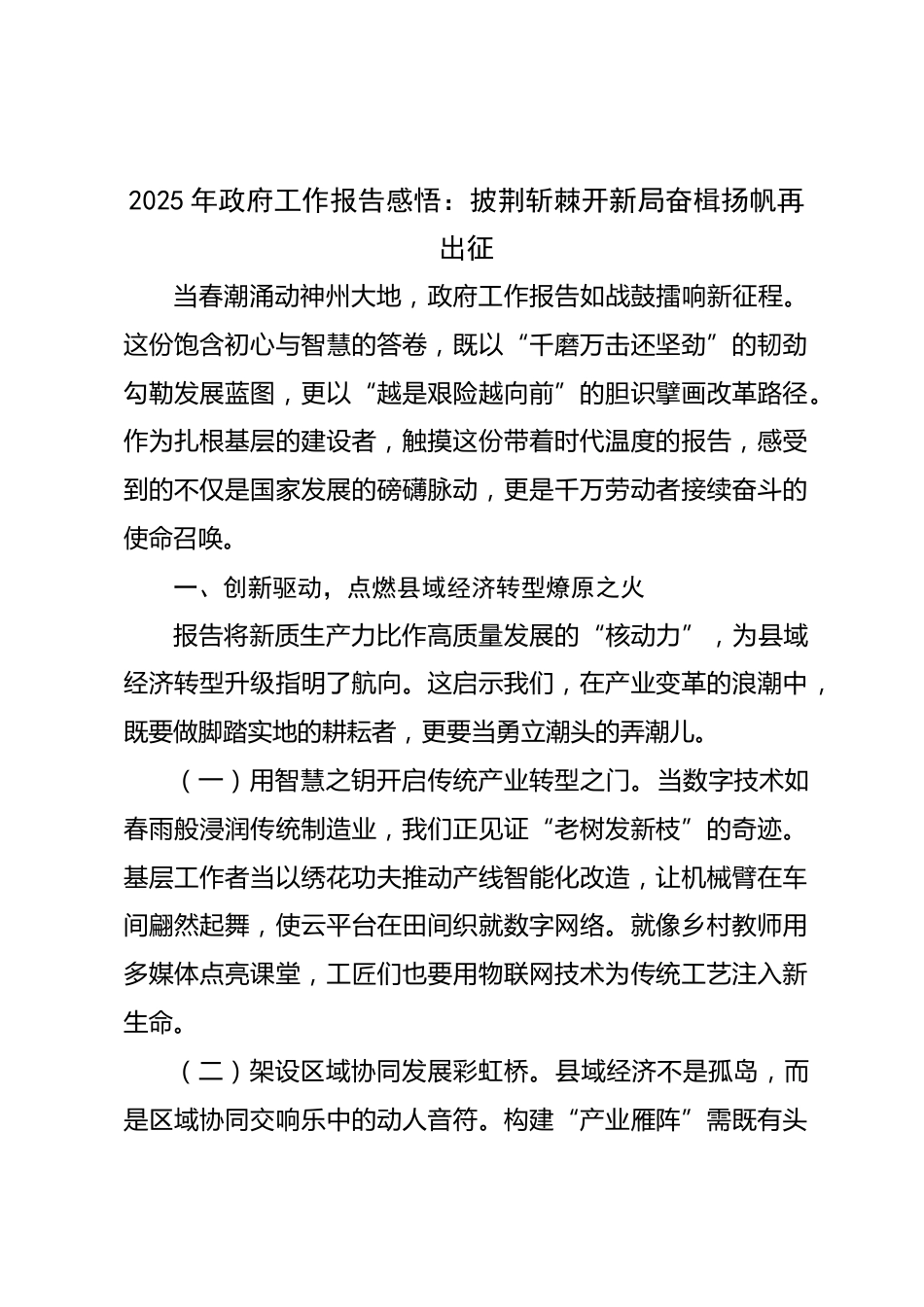 2025 年政府工作报告感悟：披荆斩棘开新局奋楫扬帆再出征

当春潮涌动神州大地，政府工作报告如战鼓擂响新征程。这份饱含初心与智慧的答卷，既以“千磨万击还坚劲”的韧劲勾勒发展蓝图，更以“越是艰险越向前”的胆识擘画改革路径。作为扎根基层的建设者，触摸这份带着时代温度的报告，感受到的不仅是国家发展的磅礴脉动，更是千万劳动者接续奋斗的使命召唤。

一、创新驱动，点燃县域经济转型燎原之火

报告将新质生产力比作高质量发展的“核动力”，为县域经济转型升级指明了航向。这启示我们，在产业变革的浪潮中，既要做脚踏实地的耕耘者，更要当勇立潮头的弄潮儿。

（一）用智慧之钥开启传统产业转型之门。当数字技术如春雨般浸润传统制造业，我们正见证“老树发新枝”的奇迹。基层工作者当以绣花功夫推动产线智能化改造，让机械臂在车间翩然起舞，使云平台在田间织就数字网络。就像乡村教师用多媒体点亮课堂，工匠们也要用物联网技术为传统工艺注入新生命。

（二）架设区域协同发展彩虹桥。县域经济不是孤岛，而是区域协同交响乐中的动人音符。构建“产业雁阵”需既有头